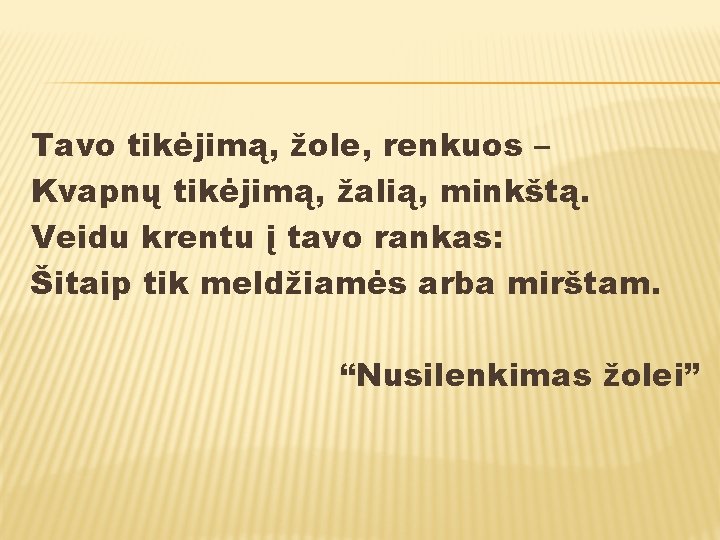 Tavo tikėjimą, žole, renkuos –
Kvapnų tikėjimą, žalią, minkštą.
Veidu krentu į tavo rankas:
Šitaip tik meldžiamės arba mirštam.

“Nusilenkimas žolei”